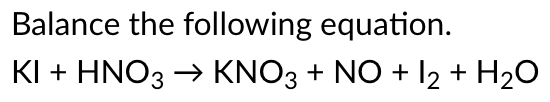 Balance the following equation.

$KI + HNO_3 \rightarrow KNO_3 + NO + I_2 + H_2O$